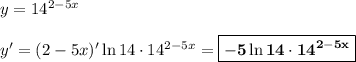 $y = 14^{2-5x}$

$y' = (2-5x)' \ln 14 \cdot 14^{2-5x} = \boxed{\mathbf{-5 \ln 14 \cdot 14^{2-5x}}}$